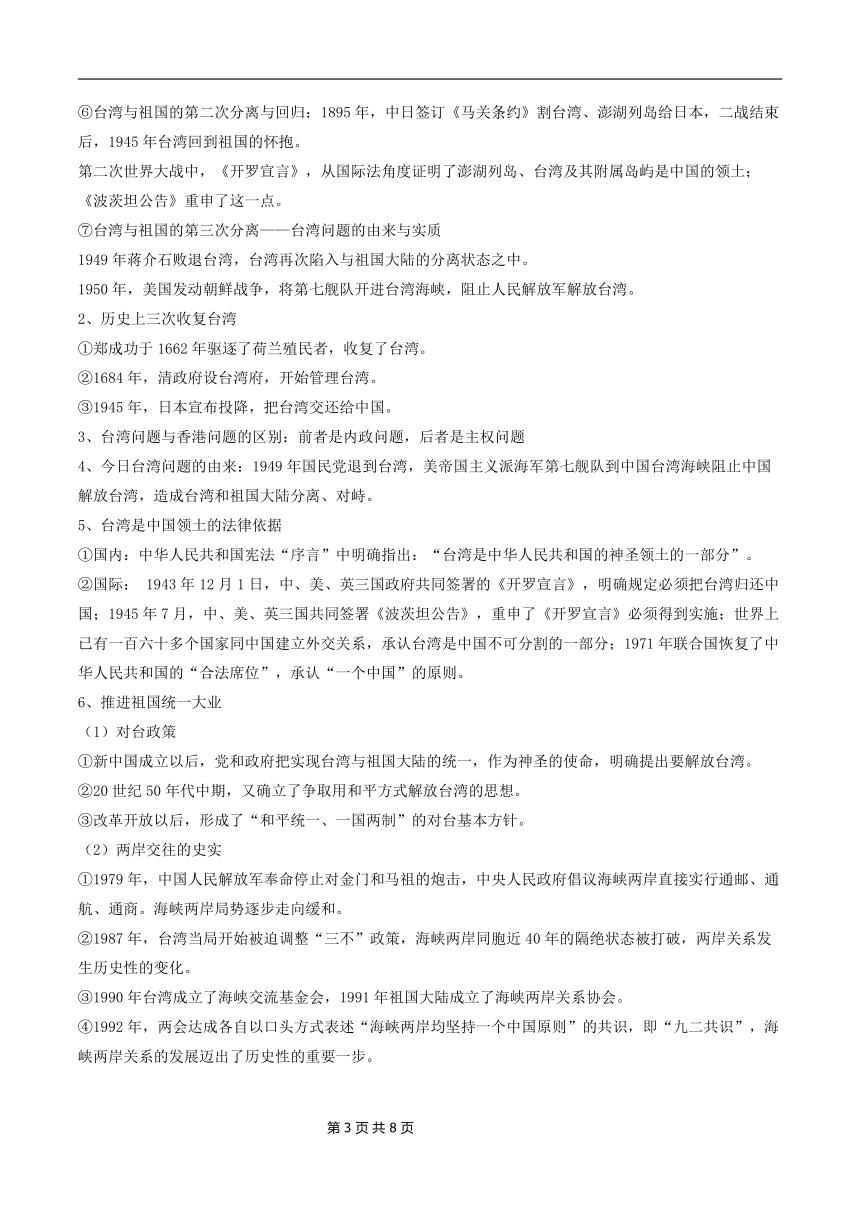 ⑥台湾与祖国的第二次分离与回归：1895 年，中日签订《马关条约》割台湾、澎湖列岛给日本，二战结束后，1945 年台湾回到祖国的怀抱。
第二次世界大战中，《开罗宣言》，从国际法角度证明了澎湖列岛、台湾及其附属岛屿是中国的领土；《波茨坦公告》重申了这一点。
⑦台湾与祖国的第三次分离——台湾问题的由来与实质
1949 年蒋介石败退台湾，台湾再次陷入与祖国大陆的分离状态之中。
1950 年，美国发动朝鲜战争，将第七舰队开进台湾海峡，阻止人民解放军解放台湾。
2、历史上三次收复台湾
①郑成功于 1662 年驱逐了荷兰殖民者，收复了台湾。
②1684 年，清政府设台湾府，开始管理台湾。
③1945 年，日本宣布投降，把台湾交还给中国。
3、台湾问题与香港问题的区别：前者是内政问题，后者是主权问题
4、今日台湾问题的由来：1949 年国民党退到台湾，美帝国主义派海军第七舰队到中国台湾海峡阻止中国解放台湾，造成台湾和祖国大陆分离、对峙。
5、台湾是中国领土的法律依据
①国内：中华人民共和国宪法“序言”中明确指出：“台湾是中华人民共和国的神圣领土的一部分”。
②国际： 1943 年 12 月 1 日，中、美、英三国政府共同签署的《开罗宣言》，明确规定必须把台湾归还中国；1945 年 7 月，中、美、英三国共同签署《波茨坦公告》，重申了《开罗宣言》必须得到实施；世界上已有一百六十多个国家同中国建立外交关系，承认台湾是中国不可分割的一部分；1971 年联合国恢复了中华人民共和国的“合法席位”，承认“一个中国”的原则。
6、推进祖国统一大业
（1）对台政策
①新中国成立以后，党和政府把实现台湾与祖国大陆的统一，作为神圣的使命，明确提出要解放台湾。
②20 世纪 50 年代中期，又确立了争取用和平方式解放台湾的思想。
③改革开放以后，形成了“和平统一、一国两制”的对台基本方针。
（2）两岸交往的史实
①1979 年，中国人民解放军奉命停止对金门和马祖的炮击，中央人民政府倡议海峡两岸直接实行通邮、通航、通商。海峡两岸局势逐步走向缓和。
②1987 年，台湾当局开始被迫调整“三不”政策，海峡两岸同胞近 40 年的隔绝状态被打破，两岸关系发生历史性的变化。
③1990 年台湾成立了海峡交流基金会，1991 年祖国大陆成立了海峡两岸关系协会。
④1992 年，两会达成各自以口头方式表述“海峡两岸均坚持一个中国原则”的共识，即“九二共识”，海峡两岸关系的发展迈出了历史性的重要一步。

第 3 页 共 8 页